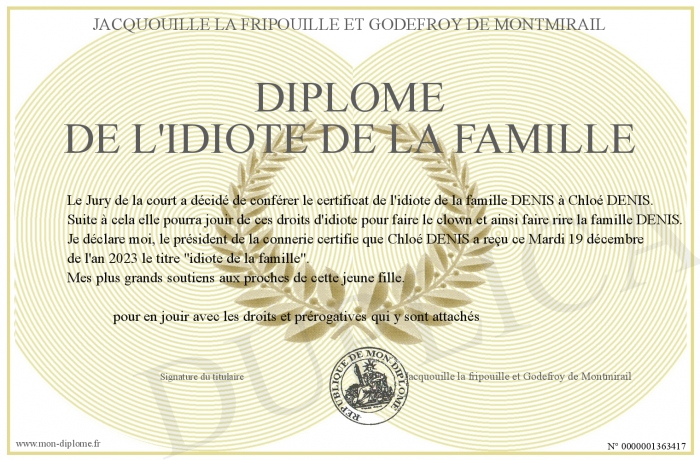 JACQUOUILLE LA FRIPOUILLE ET GODEFROY DE MONTMIRAIL

DIPLOME
DE L'IDIOTE DE LA FAMILLE

Le Jury de la court a décidé de conférer le certificat de l'idiote de la famille DENIS à Chloé DENIS. Suite à cela elle pourra jouir de ces droits d'idiote pour faire le clown et ainsi faire rire la famille DENIS. Je déclare moi, le président de la connerie certifie que Chloé DENIS a reçu ce Mardi 19 décembre de l'an 2023 le titre "idiote de la famille".
Mes plus grands soutiens aux proches de cette jeune fille.

pour en jouir avec les droits et prérogatives qui y sont attachés

Signature du titulaire

REPUBLIQUE DE MON DIPLOME

Jacquouille la fripouille et Godefroy de Montmirail

DUPLICATA

www.mon-diplome.fr

N° 0000001363417